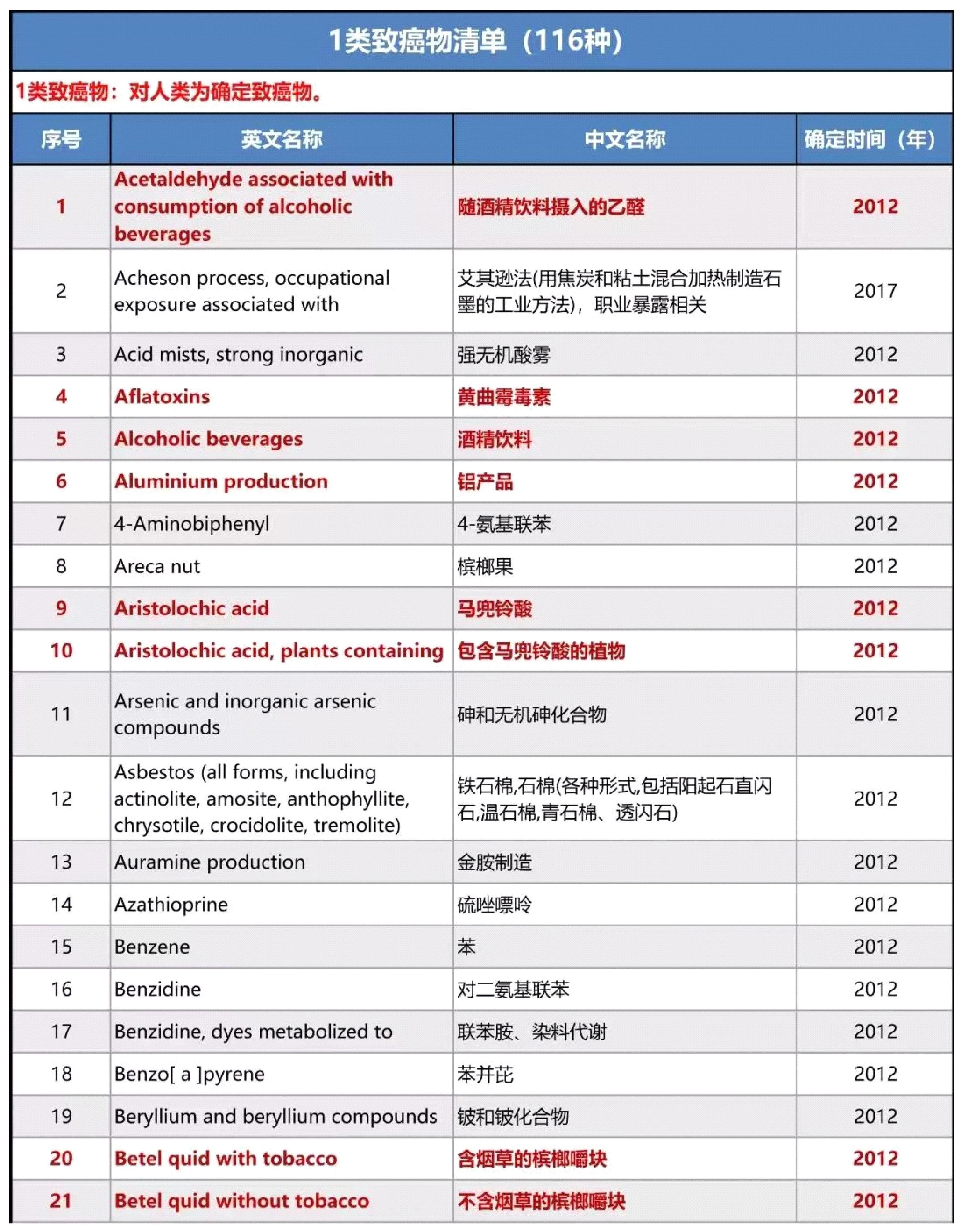 1类致癌物清单（116种）

1类致癌物：对人类为确定致癌物。

| 序号 | 英文名称 | 中文名称 | 确定时间（年） |
|---|---|---|---|
| 1 | Acetaldehyde associated with consumption of alcoholic beverages | 随酒精饮料摄入的乙醛 | 2012 |
| 2 | Acheson process, occupational exposure associated with | 艾其逊法(用焦炭和粘土混合加热制造石墨的工业方法)，职业暴露相关 | 2017 |
| 3 | Acid mists, strong inorganic | 强无机酸雾 | 2012 |
| 4 | Aflatoxins | 黄曲霉毒素 | 2012 |
| 5 | Alcoholic beverages | 酒精饮料 | 2012 |
| 6 | Aluminium production | 铝产品 | 2012 |
| 7 | 4-Aminobiphenyl | 4-氨基联苯 | 2012 |
| 8 | Areca nut | 槟榔果 | 2012 |
| 9 | Aristolochic acid | 马兜铃酸 | 2012 |
| 10 | Aristolochic acid, plants containing | 包含马兜铃酸的植物 | 2012 |
| 11 | Arsenic and inorganic arsenic compounds | 砷和无机砷化合物 | 2012 |
| 12 | Asbestos (all forms, including actinolite, amosite, anthophyllite, chrysotile, crocidolite, tremolite) | 铁石棉,石棉(各种形式,包括阳起石直闪石,温石棉,青石棉、透闪石) | 2012 |
| 13 | Auramine production | 金胺制造 | 2012 |
| 14 | Azathioprine | 硫唑嘌呤 | 2012 |
| 15 | Benzene | 苯 | 2012 |
| 16 | Benzidine | 对二氨基联苯 | 2012 |
| 17 | Benzidine, dyes metabolized to | 联苯胺、染料代谢 | 2012 |
| 18 | Benzo[ a ]pyrene | 苯并芘 | 2012 |
| 19 | Beryllium and beryllium compounds | 铍和铍化合物 | 2012 |
| 20 | Betel quid with tobacco | 含烟草的槟榔嚼块 | 2012 |
| 21 | Betel quid without tobacco | 不含烟草的槟榔嚼块 | 2012 |